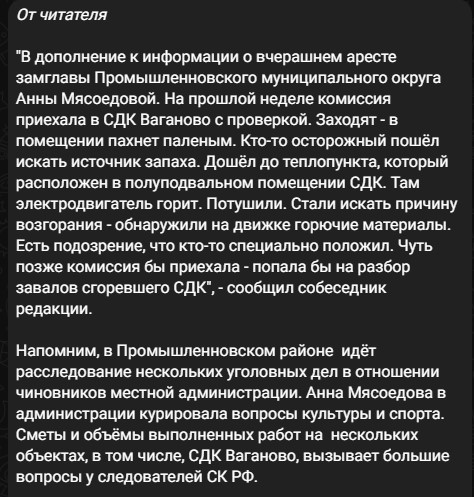 От читателя

"В дополнение к информации о вчерашнем аресте замглавы Промышленновского муниципального округа Анны Мясоедовой. На прошлой неделе комиссия приехала в СДК Ваганово с проверкой. Заходят - в помещении пахнет паленым. Кто-то осторожный пошёл искать источник запаха. Дошёл до теплопункта, который расположен в полуподвальном помещении СДК. Там электродвигатель горит. Потушили. Стали искать причину возгорания - обнаружили на движке горючие материалы. Есть подозрение, что кто-то специально положил. Чуть позже комиссия бы приехала - попала бы на разбор завалов сгоревшего СДК", - сообщил собеседник редакции.

Напомним, в Промышленновском районе идёт расследование нескольких уголовных дел в отношении чиновников местной администрации. Анна Мясоедова в администрации курировала вопросы культуры и спорта. Сметы и объёмы выполненных работ на нескольких объектах, в том числе, СДК Ваганово, вызывает большие вопросы у следователей СК РФ.